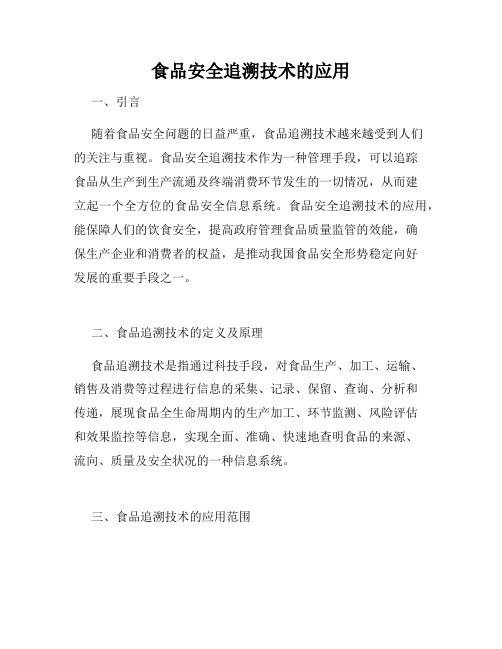 食品安全追溯技术的应用

一、引言

随着食品安全问题的日益严重，食品追溯技术越来越受到人们的关注与重视。食品安全追溯技术作为一种管理手段，可以追踪食品从生产到生产流通及终端消费环节发生的一切情况，从而建立起一个全方位的食品安全信息系统。食品安全追溯技术的应用，能保障人们的饮食安全，提高政府管理食品质量监管的效能，确保生产企业和消费者的权益，是推动我国食品安全形势稳定向好发展的重要手段之一。

二、食品追溯技术的定义及原理

食品追溯技术是指通过科技手段，对食品生产、加工、运输、销售及消费等过程进行信息的采集、记录、保留、查询、分析和传递，展现食品全生命周期内的生产加工、环节监测、风险评估和效果监控等信息，实现全面、准确、快速地查明食品的来源、流向、质量及安全状况的一种信息系统。

三、食品追溯技术的应用范围